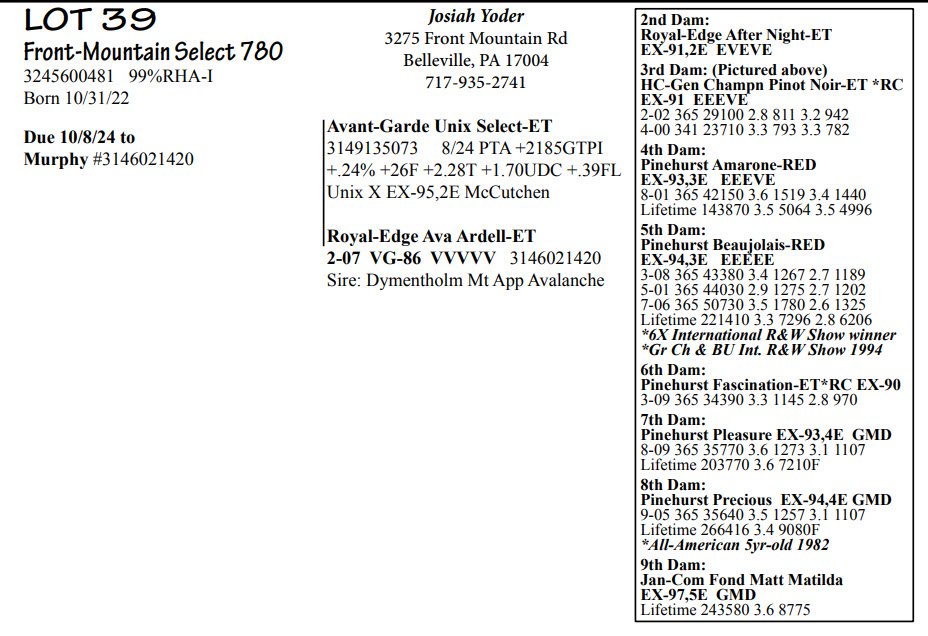 LOT 39
Front-Mountain Select 780
3245600481 99%RHA-I
Born 10/31/22

Due 10/8/24 to
Murphy #3146021420

Josiah Yoder
3275 Front Mountain Rd
Belleville, PA 17004
717-935-2741

Avant-Garde Unix Select-ET
3149135073 8/24 PTA +2185GTPI
+.24% +26F +2.28T +1.70UDC +.39FL
Unix X EX-95,2E McCutchen

Royal-Edge Ava Ardell-ET
2-07 VG-86 VVVVV 3146021420
Sire: Dymentholm Mt App Avalanche

2nd Dam:
Royal-Edge After Night-ET
EX-91,2E EVEVE
3rd Dam: (Pictured above)
HC-Gen Champn Pinot Noir-ET *RC
EX-91 EEEVE
2-02 365 29100 2.8 811 3.2 942
4-00 341 23710 3.3 793 3.3 782
4th Dam:
Pinehurst Amarone-RED
EX-93,3E EEEVE
8-01 365 42150 3.6 1519 3.4 1440
Lifetime 143870 3.5 5064 3.5 4996
5th Dam:
Pinehurst Beaujolais-RED
EX-94,3E EEEEE
3-08 365 43380 3.4 1267 2.7 1189
5-01 365 44030 2.9 1275 2.7 1202
7-06 365 50730 3.5 1780 2.6 1325
Lifetime 221410 3.3 7296 2.8 6206
*6X International R&W Show winner
*Gr Ch & BU Int. R&W Show 1994
6th Dam:
Pinehurst Fascination-ET*RC EX-90
3-09 365 34390 3.3 1145 2.8 970
7th Dam:
Pinehurst Pleasure EX-93,4E GMD
8-09 365 35770 3.6 1273 3.1 1107
Lifetime 203770 3.6 7210F
8th Dam:
Pinehurst Precious EX-94,4E GMD
9-05 365 35640 3.5 1257 3.1 1107
Lifetime 266416 3.4 9080F
*All-American 5yr-old 1982
9th Dam:
Jan-Com Fond Matt Matilda
EX-97,5E GMD
Lifetime 243580 3.6 8775